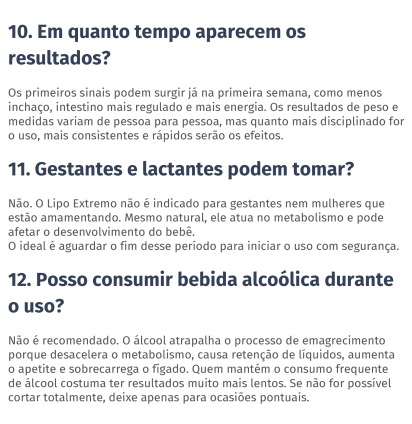 10. Em quanto tempo aparecem os resultados?

Os primeiros sinais podem surgir já na primeira semana, como menos inchaço, intestino mais regulado e mais energia. Os resultados de peso e medidas variam de pessoa para pessoa, mas quanto mais disciplinado for o uso, mais consistentes e rápidos serão os efeitos.

11. Gestantes e lactantes podem tomar?

Não. O Lipo Extremo não é indicado para gestantes nem mulheres que estão amamentando. Mesmo natural, ele atua no metabolismo e pode afetar o desenvolvimento do bebê.
O ideal é aguardar o fim desse período para iniciar o uso com segurança.

12. Posso consumir bebida alcoólica durante o uso?

Não é recomendado. O álcool atrapalha o processo de emagrecimento porque desacelera o metabolismo, causa retenção de líquidos, aumenta o apetite e sobrecarrega o fígado. Quem mantém o consumo frequente de álcool costuma ter resultados muito mais lentos. Se não for possível cortar totalmente, deixe apenas para ocasiões pontuais.